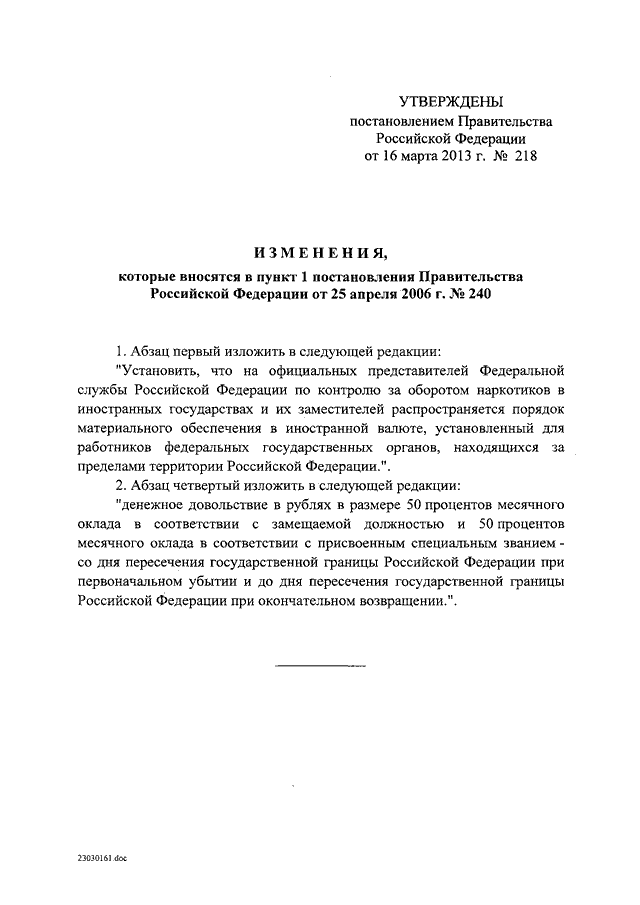 УТВЕРЖДЕНЫ
постановлением Правительства
Российской Федерации
от 16 марта 2013 г. № 218

ИЗМЕНЕНИЯ,
которые вносятся в пункт 1 постановления Правительства Российской Федерации от 25 апреля 2006 г. № 240

1. Абзац первый изложить в следующей редакции:
"Установить, что на официальных представителей Федеральной службы Российской Федерации по контролю за оборотом наркотиков в иностранных государствах и их заместителей распространяется порядок материального обеспечения в иностранной валюте, установленный для работников федеральных государственных органов, находящихся за пределами территории Российской Федерации.".
2. Абзац четвертый изложить в следующей редакции:
"денежное довольствие в рублях в размере 50 процентов месячного оклада в соответствии с замещаемой должностью и 50 процентов месячного оклада в соответствии с присвоенным специальным званием - со дня пересечения государственной границы Российской Федерации при первоначальном убытии и до дня пересечения государственной границы Российской Федерации при окончательном возвращении.".

23030161.doc